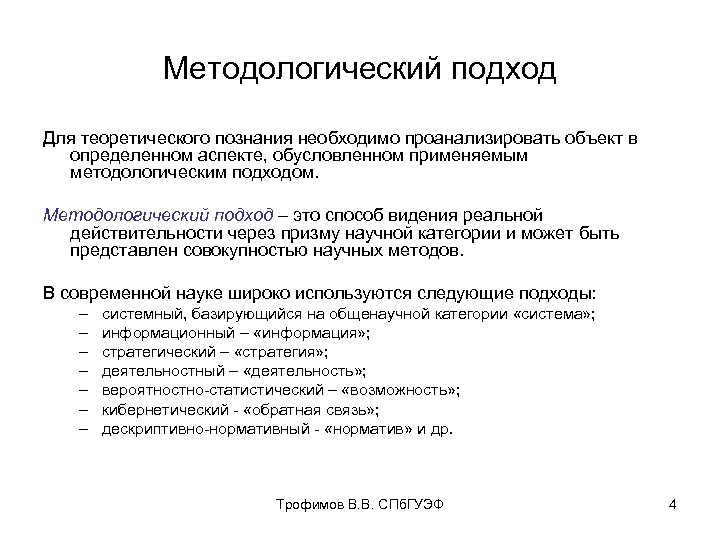 Методологический подход

Для теоретического познания необходимо проанализировать объект в определенном аспекте, обусловленном применяемым методологическим подходом.

Методологический подход – это способ видения реальной действительности через призму научной категории и может быть представлен совокупностью научных методов.

В современной науке широко используются следующие подходы:
– системный, базирующийся на общенаучной категории «система»;
– информационный – «информация»;
– стратегический – «стратегия»;
– деятельностный – «деятельность»;
– вероятностно-статистический – «возможность»;
– кибернетический - «обратная связь»;
– дескриптивно-нормативный - «норматив» и др.

Трофимов В.В. СПбГУЭФ

4